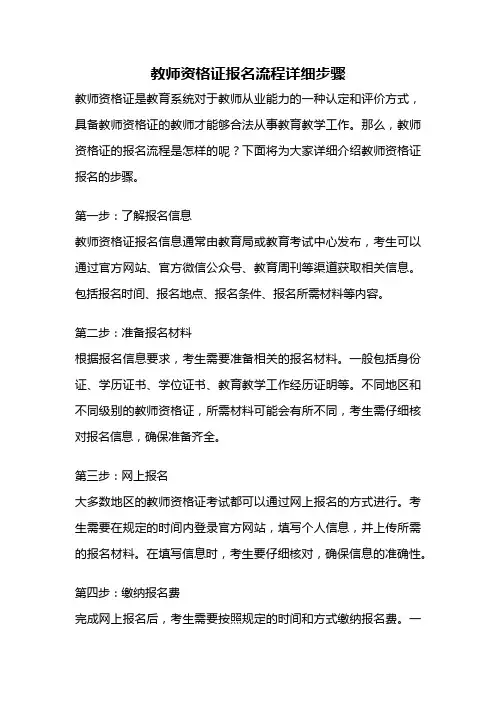 教师资格证报名流程详细步骤

教师资格证是教育系统对于教师从业能力的一种认定和评价方式，具备教师资格证的教师才能够合法从事教育教学工作。那么，教师资格证的报名流程是怎样的呢？下面将为大家详细介绍教师资格证报名的步骤。

第一步：了解报名信息

教师资格证报名信息通常由教育局或教育考试中心发布，考生可以通过官方网站、官方微信公众号、教育周刊等渠道获取相关信息。包括报名时间、报名地点、报名条件、报名所需材料等内容。

第二步：准备报名材料

根据报名信息要求，考生需要准备相关的报名材料。一般包括身份证、学历证书、学位证书、教育教学工作经历证明等。不同地区和不同级别的教师资格证，所需材料可能会有所不同，考生需仔细核对报名信息，确保准备齐全。

第三步：网上报名

大多数地区的教师资格证考试都可以通过网上报名的方式进行。考生需要在规定的时间内登录官方网站，填写个人信息，并上传所需的报名材料。在填写信息时，考生要仔细核对，确保信息的准确性。

第四步：缴纳报名费

完成网上报名后，考生需要按照规定的时间和方式缴纳报名费。一